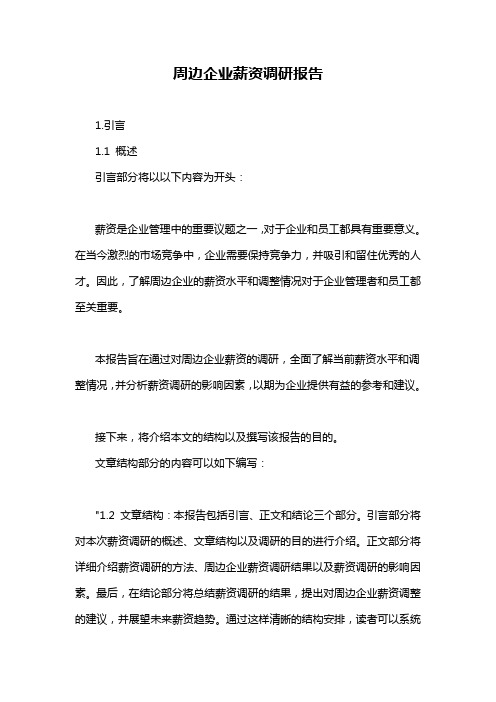 周边企业薪资调研报告

1.引言

1.1 概述

引言部分将以以下内容为开头：

薪资是企业管理中的重要议题之一，对于企业和员工都具有重要意义。在当今激烈的市场竞争中，企业需要保持竞争力，并吸引和留住优秀的人才。因此，了解周边企业的薪资水平和调整情况对于企业管理者和员工都至关重要。

本报告旨在通过对周边企业薪资的调研，全面了解当前薪资水平和调整情况，并分析薪资调研的影响因素，以期为企业提供有益的参考和建议。

接下来，将介绍本文的结构以及撰写该报告的目的。

文章结构部分的内容可以如下编写：

"1.2 文章结构：本报告包括引言、正文和结论三个部分。引言部分将对本次薪资调研的概述、文章结构以及调研的目的进行介绍。正文部分将详细介绍薪资调研的方法、周边企业薪资调研结果以及薪资调研的影响因素。最后，在结论部分将总结薪资调研的结果，提出对周边企业薪资调整的建议，并展望未来薪资趋势。通过这样清晰的结构安排，读者可以系统